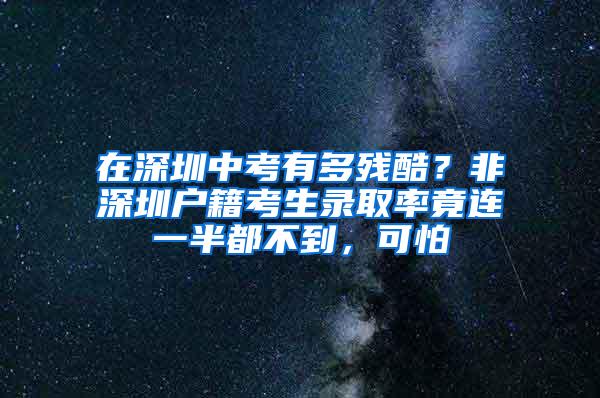 在深圳中考有多残酷？非深圳户籍考生录取率竟连一半都不到，可怕